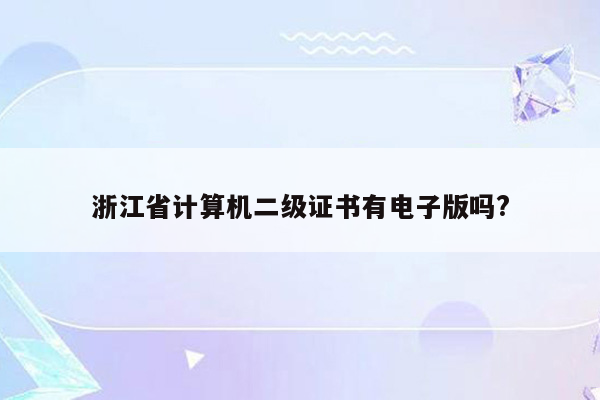 浙江省计算机二级证书有电子版吗?